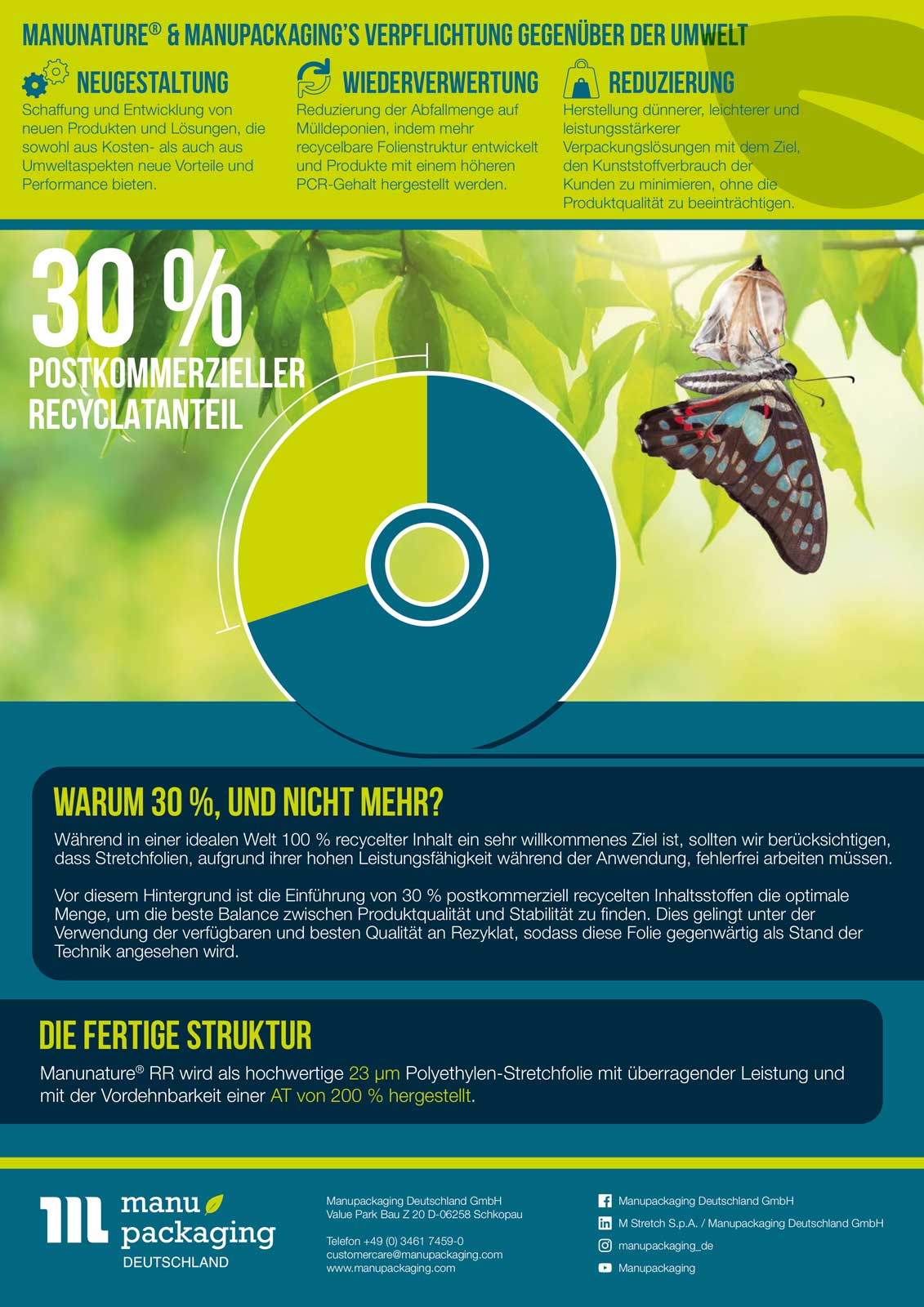 MANUNATURE® & MANUPACKAGING'S VERPFLICHTUNG GEGENÜBER DER UMWELT

NEUGESTALTUNG
Schaffung und Entwicklung von neuen Produkten und Lösungen, die sowohl aus Kosten- als auch aus Umweltaspekten neue Vorteile und Performance bieten.

WIEDERVERWERTUNG
Reduzierung der Abfallmenge auf Mülldeponien, indem mehr recycelbare Folienstruktur entwickelt und Produkte mit einem höheren PCR-Gehalt hergestellt werden.

REDUZIERUNG
Herstellung dünnerer, leichterer und leistungsstärkerer Verpackungslösungen mit dem Ziel, den Kunststoffverbrauch der Kunden zu minimieren, ohne die Produktqualität zu beeinträchtigen.

30 %
POSTKOMMERZIELLER RECYCLATANTEIL

WARUM 30 %, UND NICHT MEHR?
Während in einer idealen Welt 100 % recycelter Inhalt ein sehr willkommenes Ziel ist, sollten wir berücksichtigen, dass Stretchfolien, aufgrund ihrer hohen Leistungsfähigkeit während der Anwendung, fehlerfrei arbeiten müssen.

Vor diesem Hintergrund ist die Einführung von 30 % postkommerziell recycelten Inhaltsstoffen die optimale Menge, um die beste Balance zwischen Produktqualität und Stabilität zu finden. Dies gelingt unter der Verwendung der verfügbaren und besten Qualität an Rezyklat, sodass diese Folie gegenwärtig als Stand der Technik angesehen wird.

DIE FERTIGE STRUKTUR
Manunature® RR wird als hochwertige 23 µm Polyethylen-Stretchfolie mit überragender Leistung und mit der Vordehnbarkeit einer AT von 200 % hergestellt.

manu packaging DEUTSCHLAND

Manupackaging Deutschland GmbH
Value Park Bau Z 20 D-06258 Schkopau

Telefon +49 (0) 3461 7459-0
customercare@manupackaging.com
www.manupackaging.com

Manupackaging Deutschland GmbH
M Stretch S.p.A. / Manupackaging Deutschland GmbH
manupackaging_de
Manupackaging